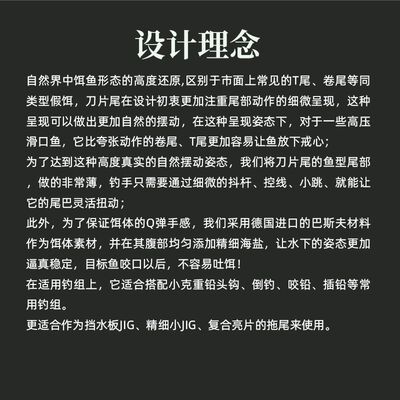 设计理念

自然界中饵鱼形态的高度还原,区别于市面上常见的T尾、卷尾等同类型假饵，刀片尾在设计初衷更加注重尾部动作的细微呈现，这种呈现可以做出更加自然的摆动，在这种呈现姿态下，对于一些高压滑口鱼，它比夸张动作的卷尾、T尾更加容易让鱼放下戒心；
为了达到这种高度真实的自然摆动姿态，我们将刀片尾的鱼型尾部，做的非常薄，钓手只需要通过细微的抖杆、控线、小跳、就能让它的尾巴灵活扭动；
此外，为了保证饵体的Q弹手感，我们采用德国进口的巴斯夫材料作为饵体素材，并在其腹部均匀添加精细海盐，让水下的姿态更加逼真稳定，目标鱼咬口以后，不容易吐饵！
在适用钓组上，它适合搭配小克重铅头钩、倒钓、咬铅、插铅等常用钓组。
更适合作为挡水板JIG、精细小JIG、复合亮片的拖尾来使用。